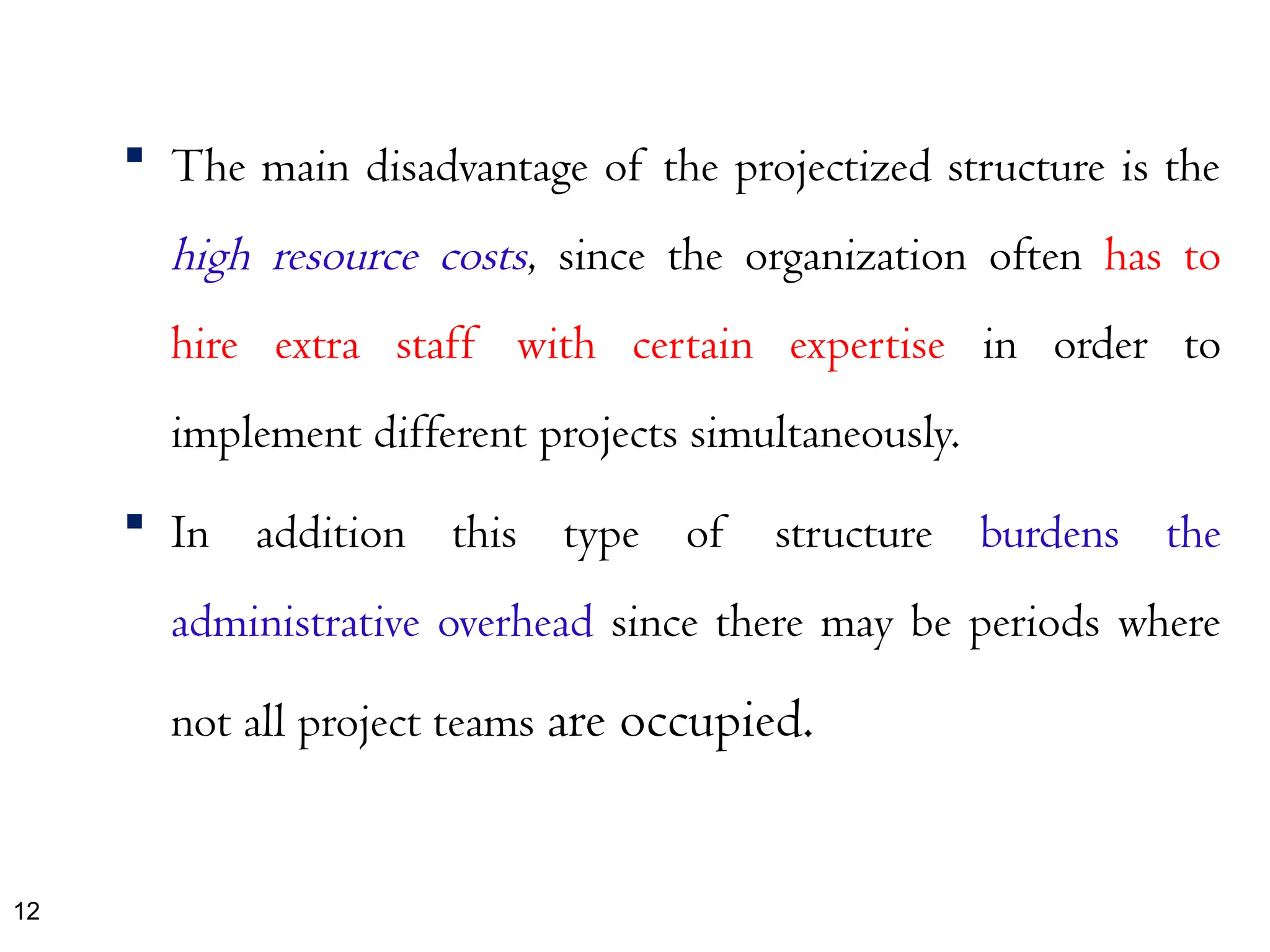 • The main disadvantage of the projectized structure is the high resource costs, since the organization often has to hire extra staff with certain expertise in order to implement different projects simultaneously.

• In addition this type of structure burdens the administrative overhead since there may be periods where not all project teams are occupied.

12